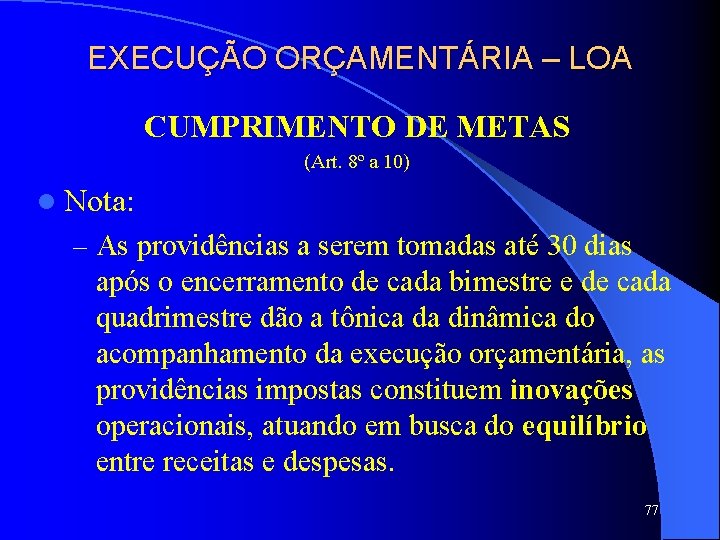 EXECUÇÃO ORÇAMENTÁRIA – LOA

CUMPRIMENTO DE METAS
(Art. 8º a 10)

Nota:

– As providências a serem tomadas até 30 dias após o encerramento de cada bimestre e de cada quadrimestre dão a tônica da dinâmica do acompanhamento da execução orçamentária, as providências impostas constituem inovações operacionais, atuando em busca do equilíbrio entre receitas e despesas.

77